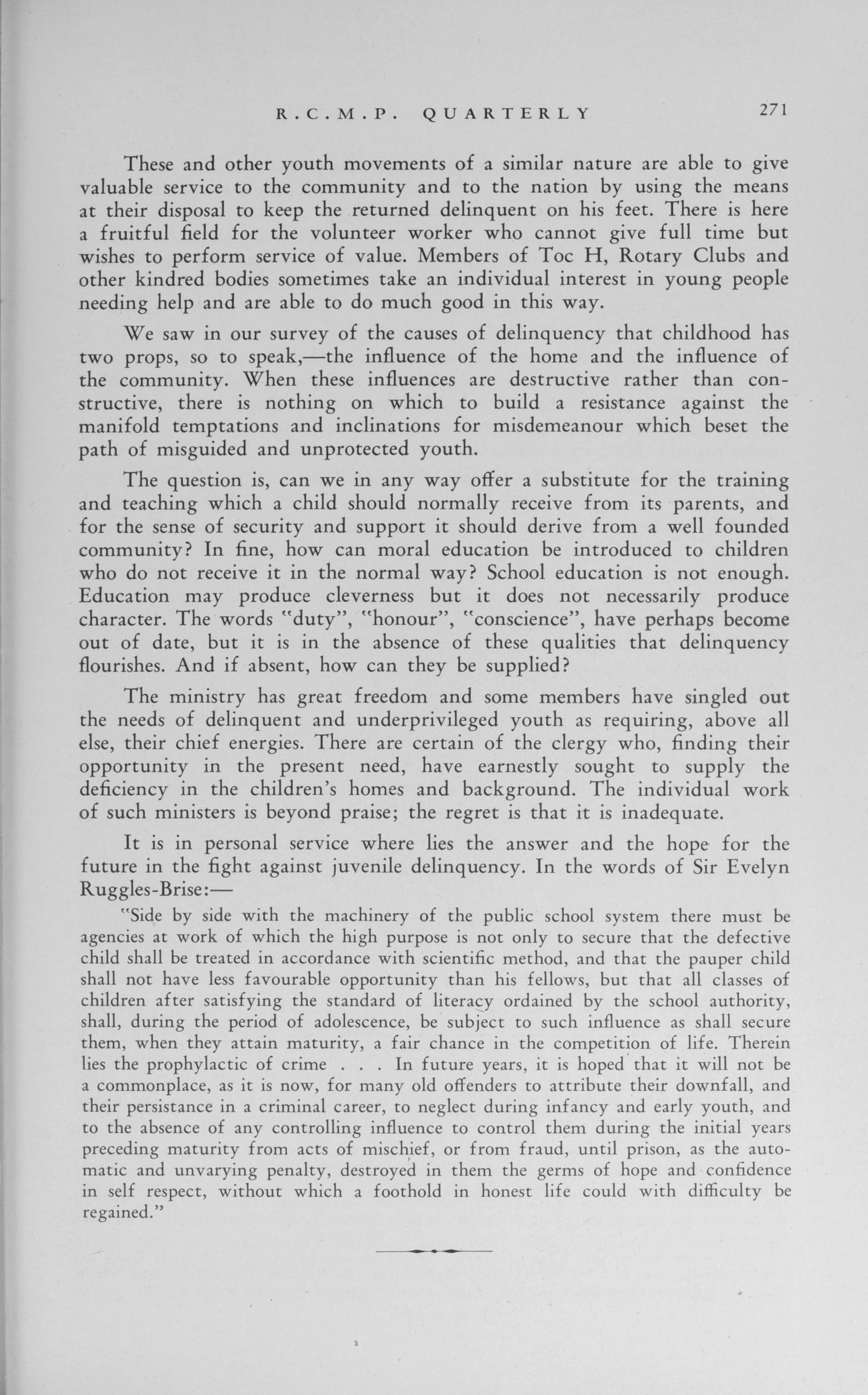 R.C.M.P. QUARTERLY 271

These and other youth movements of a similar nature are able to give valuable service to the community and to the nation by using the means at their disposal to keep the returned delinquent on his feet. There is here a fruitful field for the volunteer worker who cannot give full time but wishes to perform service of value. Members of Toc H, Rotary Clubs and other kindred bodies sometimes take an individual interest in young people needing help and are able to do much good in this way.

We saw in our survey of the causes of delinquency that childhood has two props, so to speak,—the influence of the home and the influence of the community. When these influences are destructive rather than constructive, there is nothing on which to build a resistance against the manifold temptations and inclinations for misdemeanour which beset the path of misguided and unprotected youth.

The question is, can we in any way offer a substitute for the training and teaching which a child should normally receive from its parents, and for the sense of security and support it should derive from a well founded community? In fine, how can moral education be introduced to children who do not receive it in the normal way? School education is not enough. Education may produce cleverness but it does not necessarily produce character. The words "duty", "honour", "conscience", have perhaps become out of date, but it is in the absence of these qualities that delinquency flourishes. And if absent, how can they be supplied?

The ministry has great freedom and some members have singled out the needs of delinquent and underprivileged youth as requiring, above all else, their chief energies. There are certain of the clergy who, finding their opportunity in the present need, have earnestly sought to supply the deficiency in the children's homes and background. The individual work of such ministers is beyond praise; the regret is that it is inadequate.

It is in personal service where lies the answer and the hope for the future in the fight against juvenile delinquency. In the words of Sir Evelyn Ruggles-Brise:—

"Side by side with the machinery of the public school system there must be agencies at work of which the high purpose is not only to secure that the defective child shall be treated in accordance with scientific method, and that the pauper child shall not have less favourable opportunity than his fellows, but that all classes of children after satisfying the standard of literacy ordained by the school authority, shall, during the period of adolescence, be subject to such influence as shall secure them, when they attain maturity, a fair chance in the competition of life. Therein lies the prophylactic of crime . . . In future years, it is hoped that it will not be a commonplace, as it is now, for many old offenders to attribute their downfall, and their persistance in a criminal career, to neglect during infancy and early youth, and to the absence of any controlling influence to control them during the initial years preceding maturity from acts of mischief, or from fraud, until prison, as the automatic and unvarying penalty, destroyed in them the germs of hope and confidence in self respect, without which a foothold in honest life could with difficulty be regained."